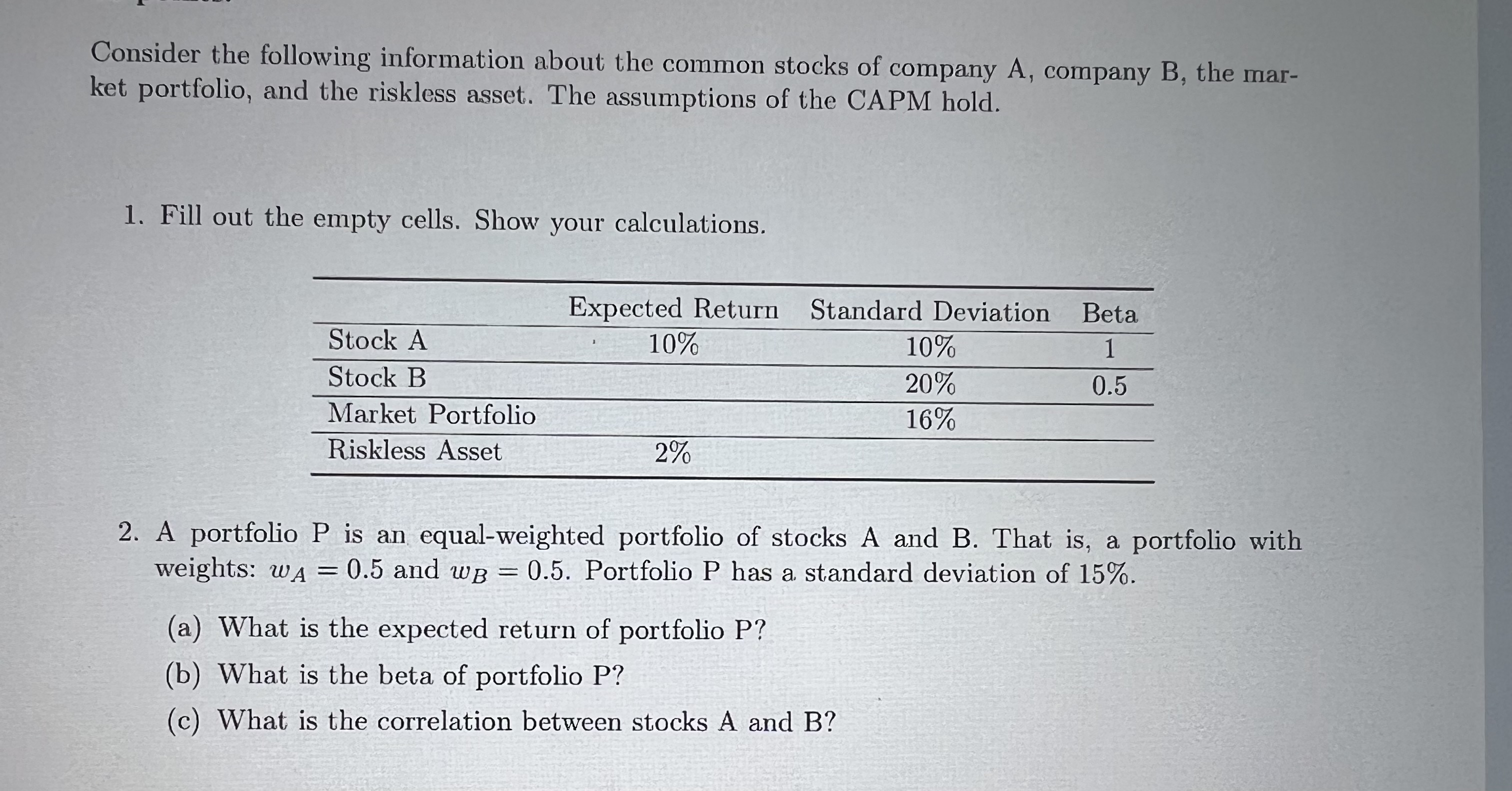 Consider the following information about the common stocks of company A, company B, the market portfolio, and the riskless asset. The assumptions of the CAPM hold.

1. Fill out the empty cells. Show your calculations.

| | Expected Return | Standard Deviation | Beta |
|---|---|---|---|
| Stock A | 10% | 10% | 1 |
| Stock B | | 20% | 0.5 |
| Market Portfolio | | 16% | |
| Riskless Asset | 2% | | |

2. A portfolio P is an equal-weighted portfolio of stocks A and B. That is, a portfolio with weights: $w_A = 0.5$ and $w_B = 0.5$. Portfolio P has a standard deviation of 15%.

(a) What is the expected return of portfolio P?

(b) What is the beta of portfolio P?

(c) What is the correlation between stocks A and B?